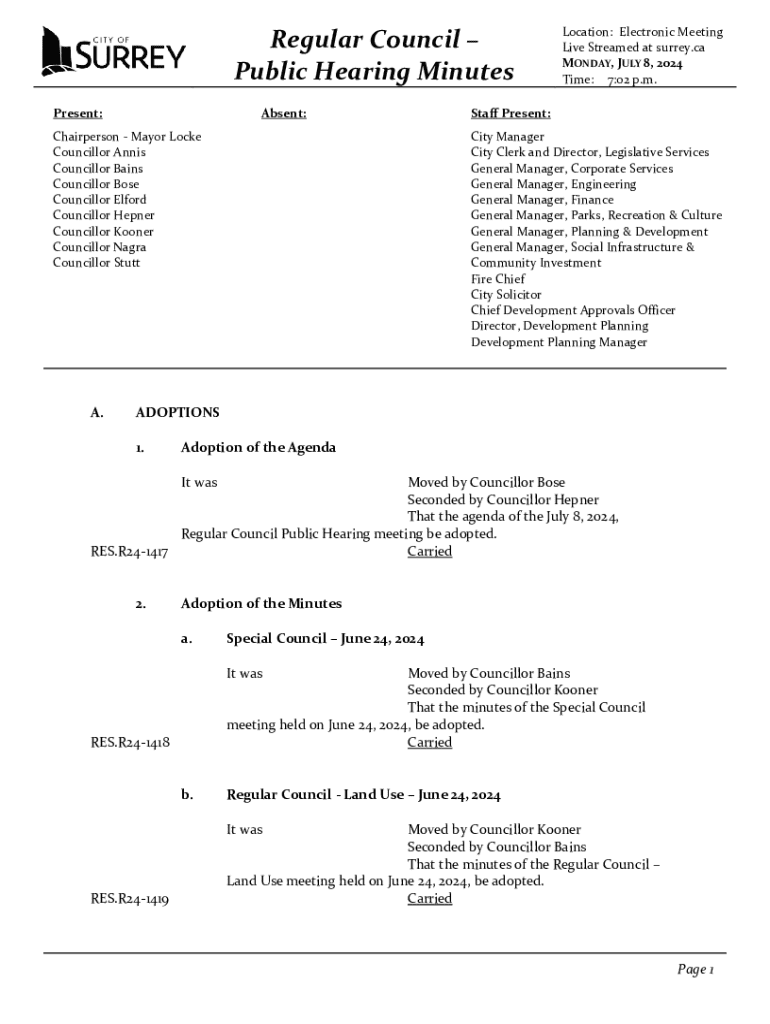 CITY OF SURREY

Regular Council – Public Hearing Minutes

Location: Electronic Meeting
Live Streamed at surrey.ca
MONDAY, JULY 8, 2024
Time: 7:02 p.m.

Present:

Chairperson - Mayor Locke
Councillor Annis
Councillor Bains
Councillor Bose
Councillor Elford
Councillor Hepner
Councillor Kooner
Councillor Nagra
Councillor Stutt

Absent:

Staff Present:

City Manager
City Clerk and Director, Legislative Services
General Manager, Corporate Services
General Manager, Engineering
General Manager, Finance
General Manager, Parks, Recreation & Culture
General Manager, Planning & Development
General Manager, Social Infrastructure & Community Investment
Fire Chief
City Solicitor
Chief Development Approvals Officer
Director, Development Planning
Development Planning Manager

A. ADOPTIONS

1. Adoption of the Agenda

It was Moved by Councillor Bose
Seconded by Councillor Hepner
That the agenda of the July 8, 2024, Regular Council Public Hearing meeting be adopted.
RES.R24-1417 Carried

2. Adoption of the Minutes

a. Special Council – June 24, 2024

It was Moved by Councillor Bains
Seconded by Councillor Kooner
That the minutes of the Special Council meeting held on June 24, 2024, be adopted.
RES.R24-1418 Carried

b. Regular Council - Land Use – June 24, 2024

It was Moved by Councillor Kooner
Seconded by Councillor Bains
That the minutes of the Regular Council – Land Use meeting held on June 24, 2024, be adopted.
RES.R24-1419 Carried

Page 1